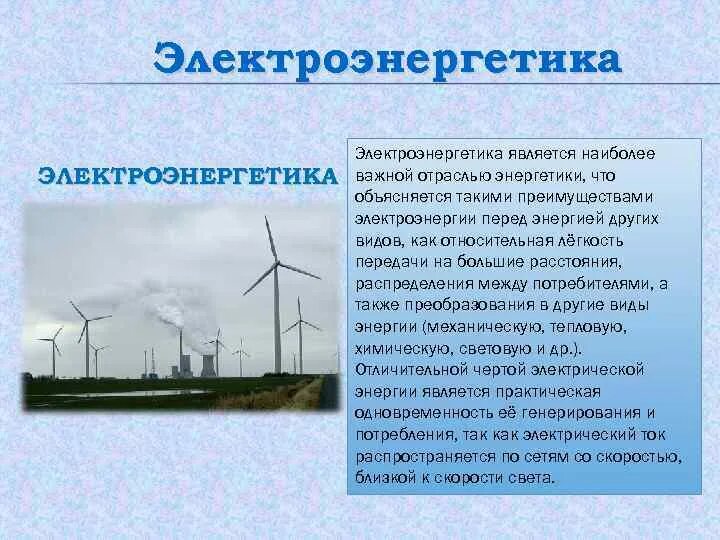 Электроэнергетика

ЭЛЕКТРОЭНЕРГЕТИКА

Электроэнергетика является наиболее важной отраслью энергетики, что объясняется такими преимуществами электроэнергии перед энергией других видов, как относительная лёгкость передачи на большие расстояния, распределения между потребителями, а также преобразования в другие виды энергии (механическую, тепловую, химическую, световую и др.). Отличительной чертой электрической энергии является практическая одновременность её генерирования и потребления, так как электрический ток распространяется по сетям со скоростью, близкой к скорости света.